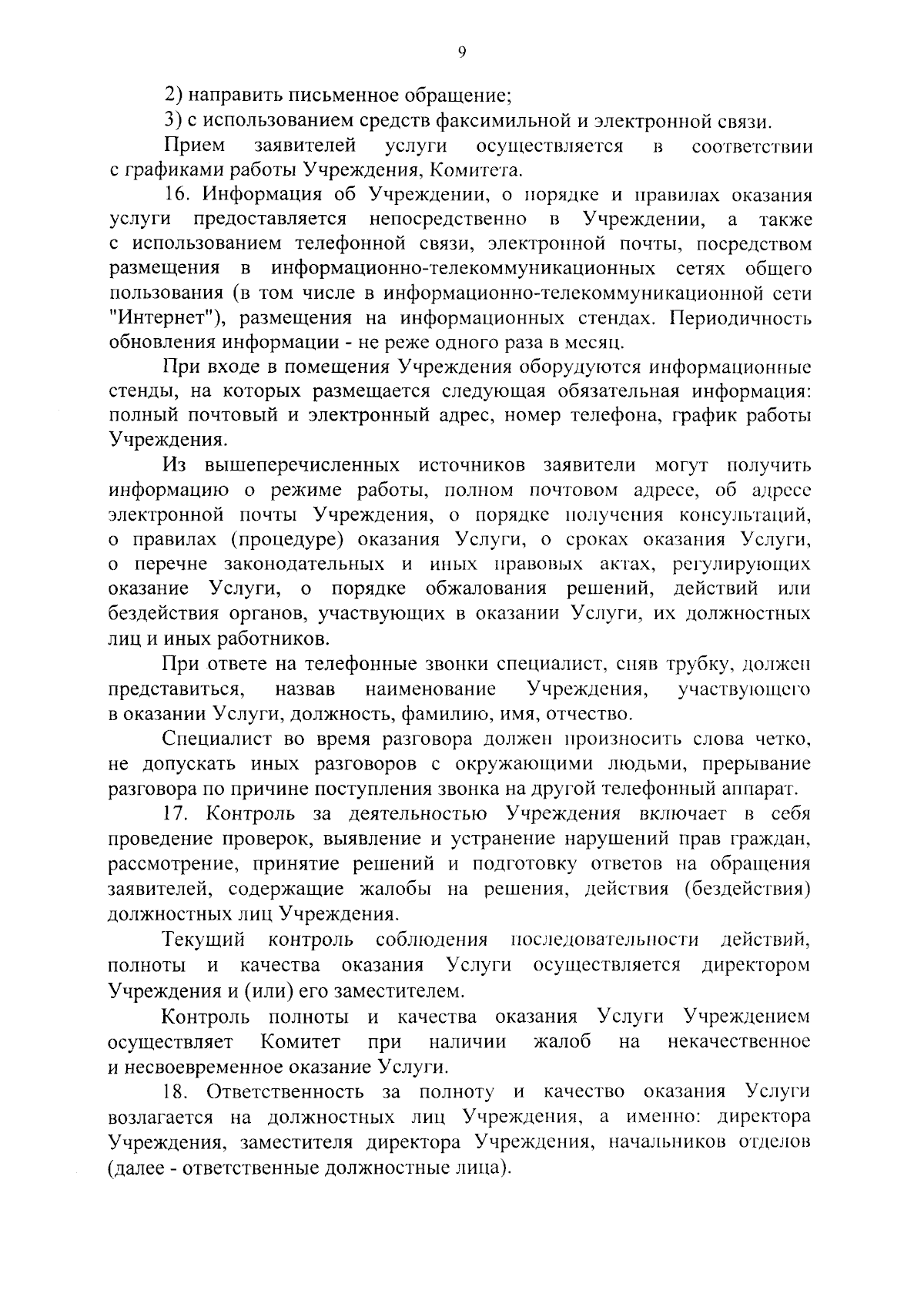 9

2) направить письменное обращение;

3) с использованием средств факсимильной и электронной связи.

Прием заявителей услуги осуществляется в соответствии с графиками работы Учреждения, Комитета.

16. Информация об Учреждении, о порядке и правилах оказания услуги предоставляется непосредственно в Учреждении, а также с использованием телефонной связи, электронной почты, посредством размещения в информационно-телекоммуникационных сетях общего пользования (в том числе в информационно-телекоммуникационной сети "Интернет"), размещения на информационных стендах. Периодичность обновления информации - не реже одного раза в месяц.

При входе в помещения Учреждения оборудуются информационные стенды, на которых размещается следующая обязательная информация: полный почтовый и электронный адрес, номер телефона, график работы Учреждения.

Из вышеперечисленных источников заявители могут получить информацию о режиме работы, полном почтовом адресе, об адресе электронной почты Учреждения, о порядке получения консультаций, о правилах (процедуре) оказания Услуги, о сроках оказания Услуги, о перечне законодательных и иных правовых актах, регулирующих оказание Услуги, о порядке обжалования решений, действий или бездействия органов, участвующих в оказании Услуги, их должностных лиц и иных работников.

При ответе на телефонные звонки специалист, сняв трубку, должен представиться, назвав наименование Учреждения, участвующего в оказании Услуги, должность, фамилию, имя, отчество.

Специалист во время разговора должен произносить слова четко, не допускать иных разговоров с окружающими людьми, прерывание разговора по причине поступления звонка на другой телефонный аппарат.

17. Контроль за деятельностью Учреждения включает в себя проведение проверок, выявление и устранение нарушений прав граждан, рассмотрение, принятие решений и подготовку ответов на обращения заявителей, содержащие жалобы на решения, действия (бездействия) должностных лиц Учреждения.

Текущий контроль соблюдения последовательности действий, полноты и качества оказания Услуги осуществляется директором Учреждения и (или) его заместителем.

Контроль полноты и качества оказания Услуги Учреждением осуществляет Комитет при наличии жалоб на некачественное и несвоевременное оказание Услуги.

18. Ответственность за полноту и качество оказания Услуги возлагается на должностных лиц Учреждения, а именно: директора Учреждения, заместителя директора Учреждения, начальников отделов (далее - ответственные должностные лица).